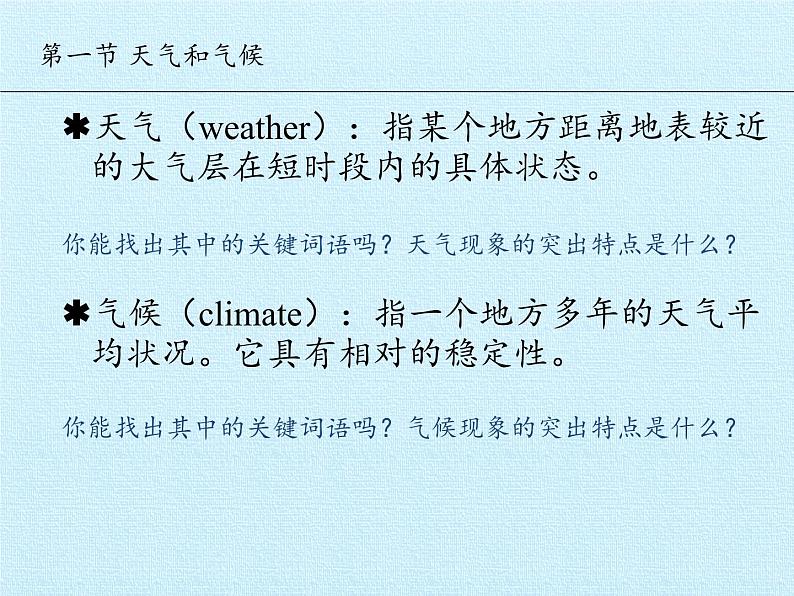 第一节 天气和气候

✱天气（weather）：指某个地方距离地表较近的大气层在短时段内的具体状态。

你能找出其中的关键词语吗？天气现象的突出特点是什么？

✱气候（climate）：指一个地方多年的天气平均状况。它具有相对的稳定性。

你能找出其中的关键词语吗？气候现象的突出特点是什么？